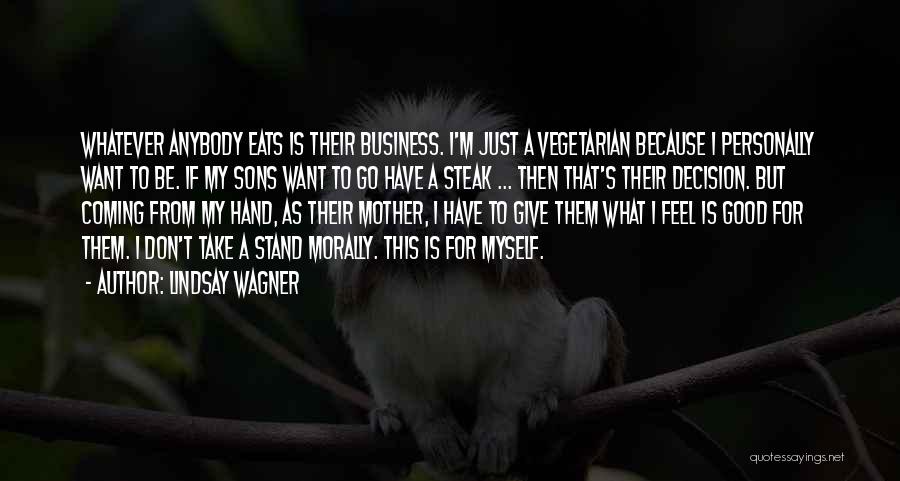 WHATEVER ANYBODY EATS IS THEIR BUSINESS. I'M JUST A VEGETARIAN BECAUSE I PERSONALLY WANT TO BE. IF MY SONS WANT TO GO HAVE A STEAK ... THEN THAT'S THEIR DECISION. BUT COMING FROM MY HAND, AS THEIR MOTHER, I HAVE TO GIVE THEM WHAT I FEEL IS GOOD FOR THEM. I DON'T TAKE A STAND MORALLY. THIS IS FOR MYSELF.

- AUTHOR: LINDSAY WAGNER

quotessayings.net